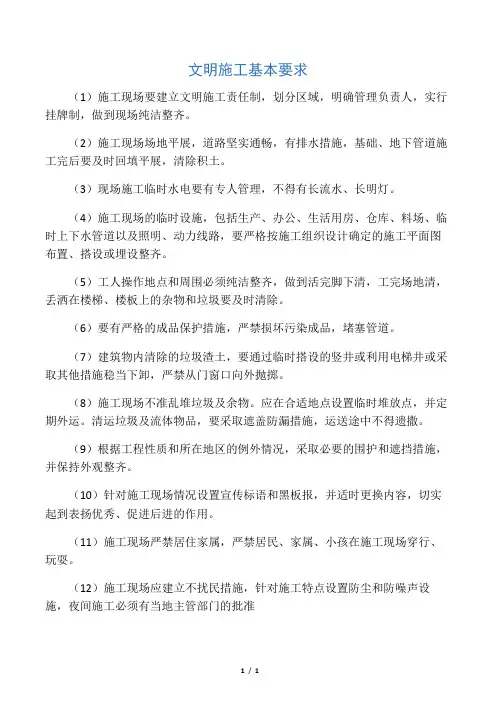 文明施工基本要求

（1）施工现场要建立文明施工责任制，划分区域，明确管理负责人，实行挂牌制，做到现场纯洁整齐。

（2）施工现场场地平展，道路坚实通畅，有排水措施，基础、地下管道施工完后要及时回填平展，清除积土。

（3）现场施工临时水电要有专人管理，不得有长流水、长明灯。

（4）施工现场的临时设施，包括生产、办公、生活用房、仓库、料场、临时上下水管道以及照明、动力线路，要严格按施工组织设计确定的施工平面图布置、搭设或埋设整齐。

（5）工人操作地点和周围必须纯洁整齐，做到活完脚下清，工完场地清，丢洒在楼梯、楼板上的杂物和垃圾要及时清除。

（6）要有严格的成品保护措施，严禁损坏污染成品，堵塞管道。

（7）建筑物内清除的垃圾渣土，要通过临时搭设的竖井或利用电梯井或采取其他措施稳当下卸，严禁从门窗口向外抛掷。

（8）施工现场不准乱堆垃圾及余物。应在合适地点设置临时堆放点，并定期外运。清运垃圾及流体物品，要采取遮盖防漏措施，运送途中不得遗撒。

（9）根据工程性质和所在地区的例外情况，采取必要的围护和遮挡措施，并保持外观整齐。

（10）针对施工现场情况设置宣传标语和黑板报，并适时更换内容，切实起到表扬优秀、促进后进的作用。

（11）施工现场严禁居住家属，严禁居民、家属、小孩在施工现场穿行、玩耍。

（12）施工现场应建立不扰民措施，针对施工特点设置防尘和防噪声设施，夜间施工必须有当地主管部门的批准

1 / 1